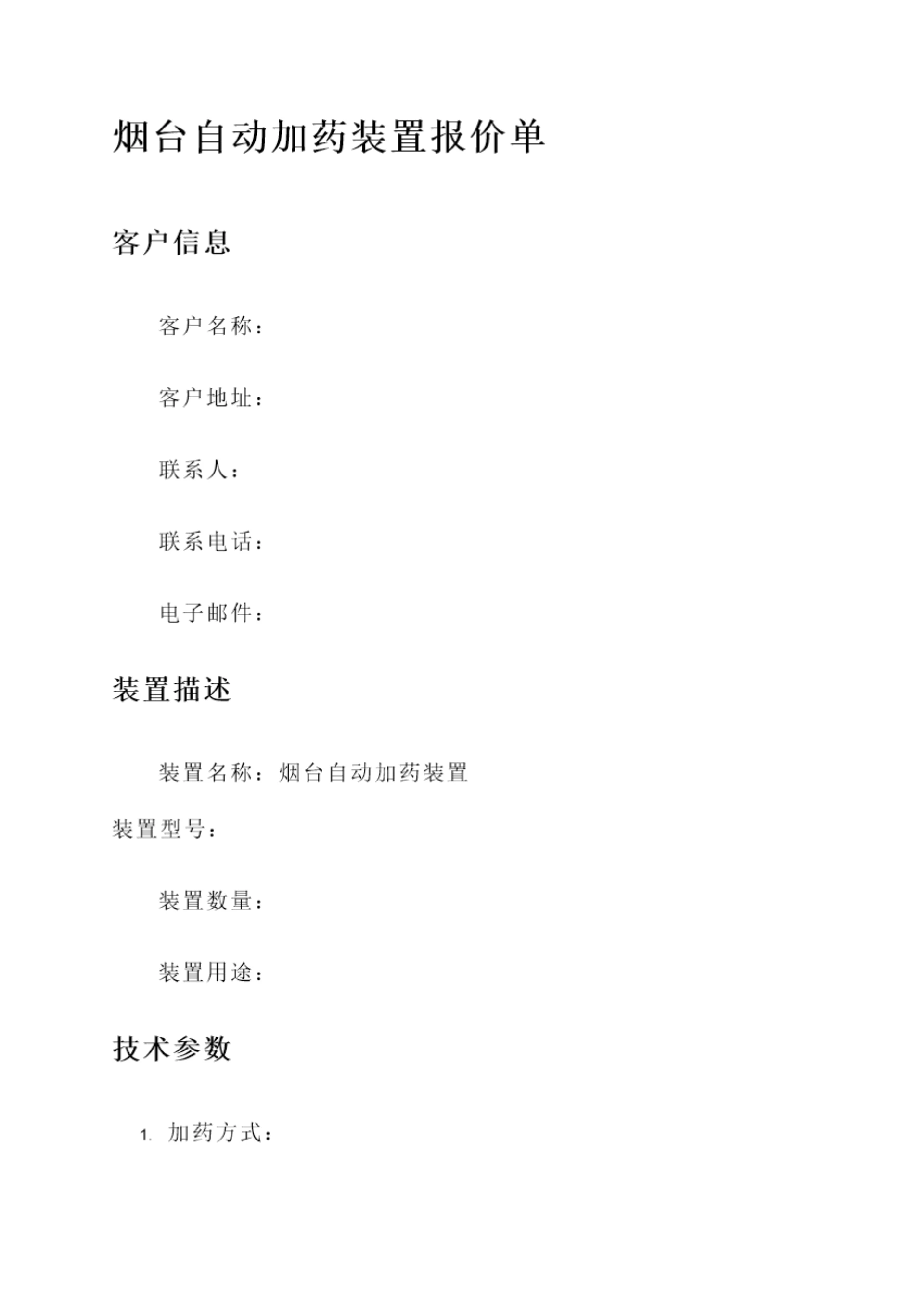 烟台自动加药装置报价单

客户信息

客户名称：

客户地址：

联系人：

联系电话：

电子邮件：

装置描述

装置名称：烟台自动加药装置

装置型号：

装置数量：

装置用途：

技术参数

1.加药方式：